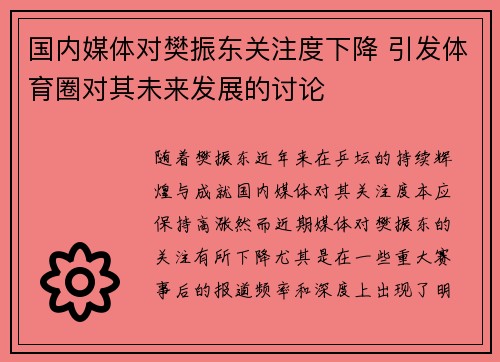 国内媒体对樊振东关注度下降 引发体育圈对其未来发展的讨论

随着樊振东近年来在乒坛的持续辉煌与成就国内媒体对其关注度本应保持高涨然而近期媒体对樊振东的关注有所下降尤其是在一些重大赛事后的报道频率和深度上出现了明